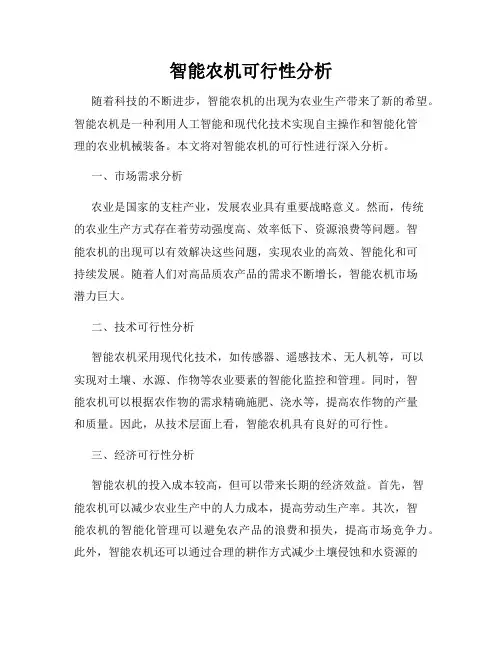 智能农机可行性分析

随着科技的不断进步，智能农机的出现为农业生产带来了新的希望。智能农机是一种利用人工智能和现代化技术实现自主操作和智能化管理的农业机械装备。本文将对智能农机的可行性进行深入分析。

一、市场需求分析

农业是国家的支柱产业，发展农业具有重要战略意义。然而，传统的农业生产方式存在着劳动强度高、效率低下、资源浪费等问题。智能农机的出现可以有效解决这些问题，实现农业的高效、智能化和可持续发展。随着人们对高品质农产品的需求不断增长，智能农机市场潜力巨大。

二、技术可行性分析

智能农机采用现代化技术，如传感器、遥感技术、无人机等，可以实现对土壤、水源、作物等农业要素的智能化监控和管理。同时，智能农机可以根据农作物的需求精确施肥、浇水等，提高农作物的产量和质量。因此，从技术层面上看，智能农机具有良好的可行性。

三、经济可行性分析

智能农机的投入成本较高，但可以带来长期的经济效益。首先，智能农机可以减少农业生产中的人力成本，提高劳动生产率。其次，智能农机的智能化管理可以避免农产品的浪费和损失，提高市场竞争力。此外，智能农机还可以通过合理的耕作方式减少土壤侵蚀和水资源的